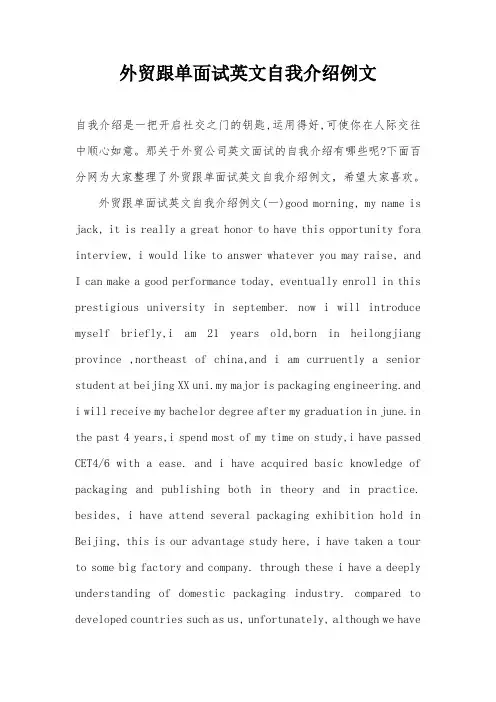 外贸跟单面试英文自我介绍例文

自我介绍是一把开启社交之门的钥匙,运用得好,可使你在人际交往中顺心如意。那关于外贸公司英文面试的自我介绍有哪些呢?下面百分网为大家整理了外贸跟单面试英文自我介绍例文，希望大家喜欢。

外贸跟单面试英文自我介绍例文(一)good morning, my name is jack, it is really a great honor to have this opportunity fora interview, i would like to answer whatever you may raise, and I can make a good performance today, eventually enroll in this prestigious university in september. now i will introduce myself briefly,i am 21 years old,born in heilongjiang province ,northeast of china,and i am curruently a senior student at beijing XX uni.my major is packaging engineering.and i will receive my bachelor degree after my graduation in june.in the past 4 years,i spend most of my time on study,i have passed CET4/6 with a ease. and i have acquired basic knowledge of packaging and publishing both in theory and in practice. besides, i have attend several packaging exhibition hold in Beijing, this is our advantage study here, i have taken a tour to some big factory and company. through these i have a deeply understanding of domestic packaging industry. compared to developed countries such as us, unfortunately, although we have